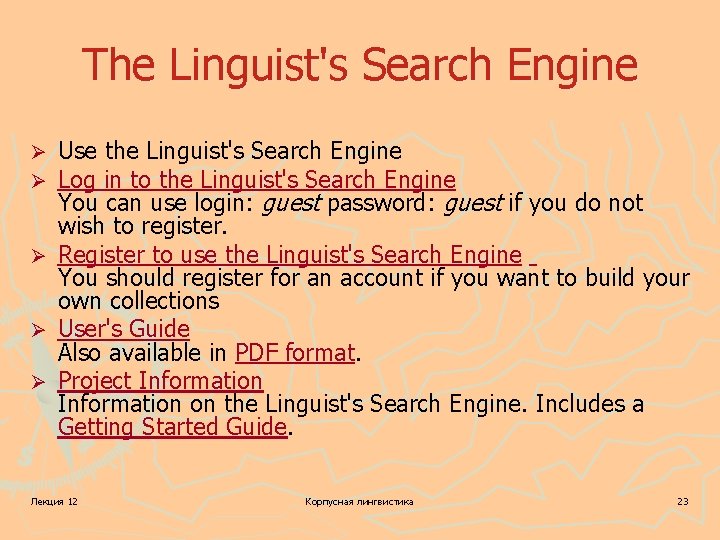 The Linguist's Search Engine

➢ Use the Linguist's Search Engine
➢ Log in to the Linguist's Search Engine
You can use login: guest password: guest if you do not wish to register.
➢ Register to use the Linguist's Search Engine
You should register for an account if you want to build your own collections
➢ User's Guide
Also available in PDF format.
➢ Project Information
Information on the Linguist's Search Engine. Includes a Getting Started Guide.

Лекция 12 Корпусная лингвистика 23